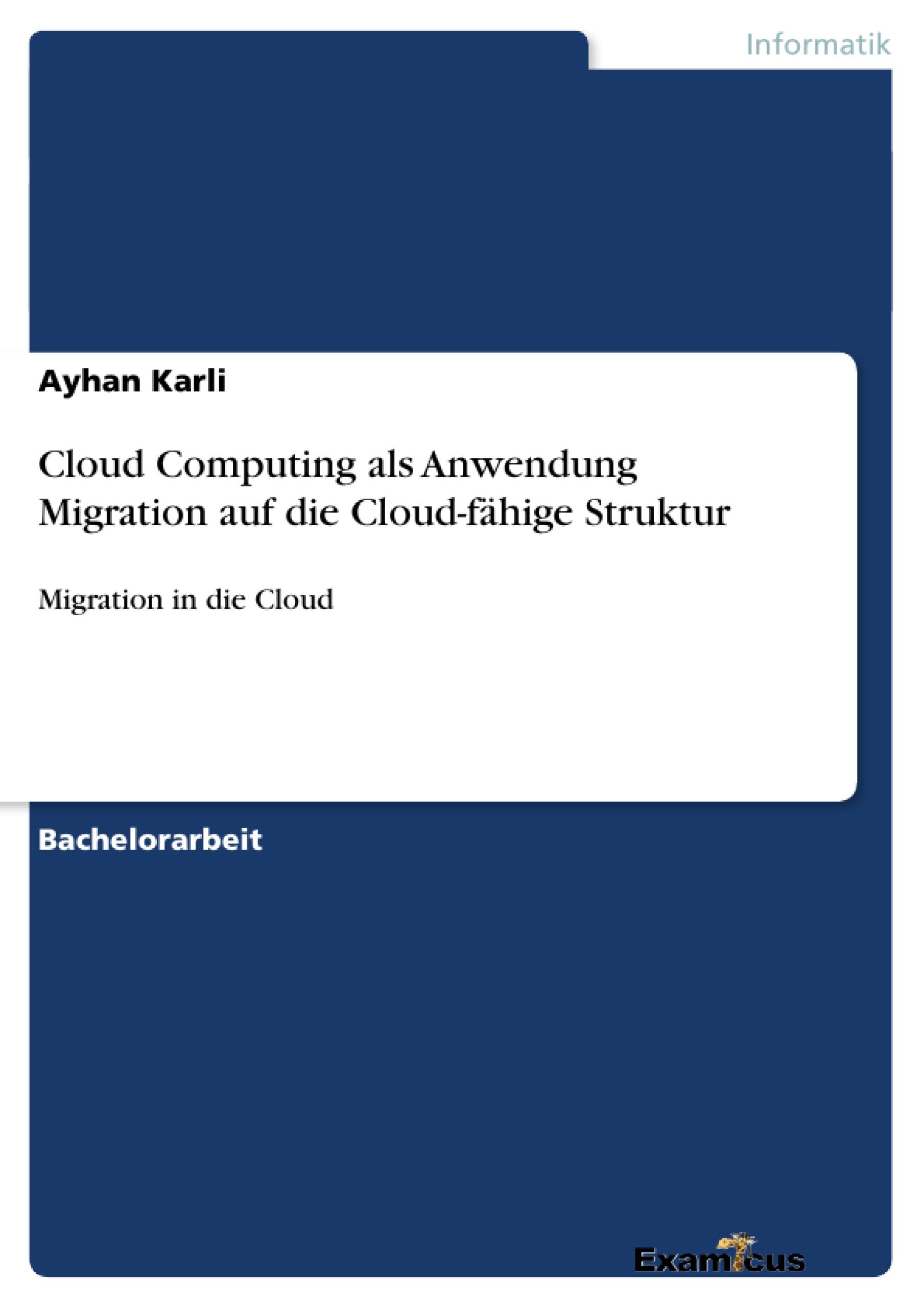 Informatik

Ayhan Karli

Cloud Computing als Anwendung Migration auf die Cloud-fähige Struktur

Migration in die Cloud

Bachelorarbeit

Examicus